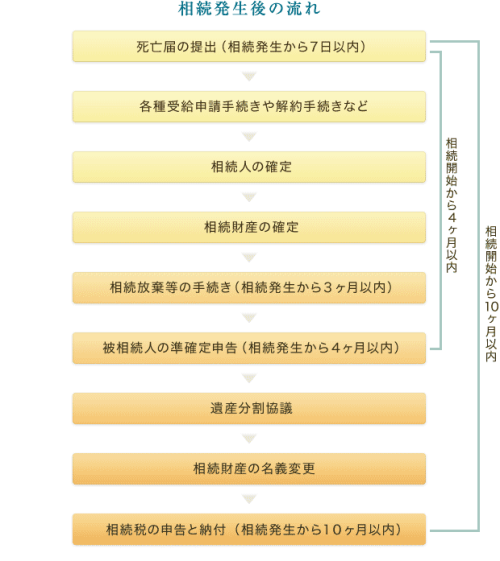 相続発生後の流れ

死亡届の提出（相続発生から7日以内）

各種受給申請手続きや解約手続きなど

相続人の確定

相続財産の確定

相続放棄等の手続き（相続発生から3ヶ月以内）

被相続人の準確定申告（相続発生から4ヶ月以内）

遺産分割協議

相続財産の名義変更

相続税の申告と納付（相続発生から10ヶ月以内）

相続開始から4ヶ月以内

相続開始から10ヶ月以内